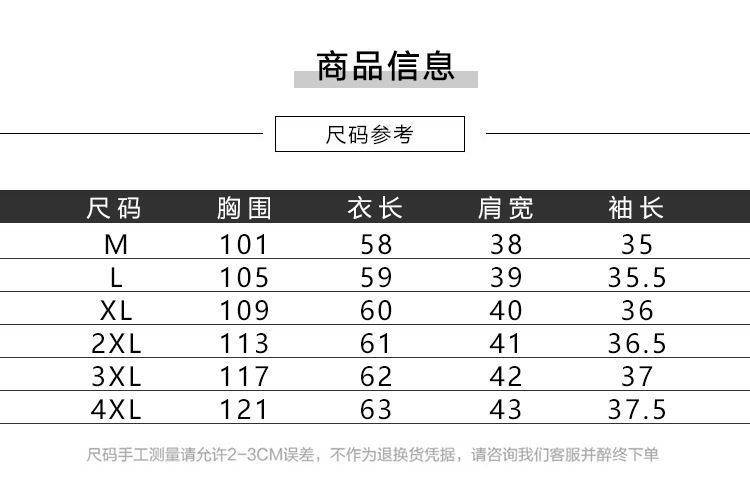 商品信息

尺码参考

| 尺码 | 胸围 | 衣长 | 肩宽 | 袖长 |
|---|---|---|---|---|
| M | 101 | 58 | 38 | 35 |
| L | 105 | 59 | 39 | 35.5 |
| XL | 109 | 60 | 40 | 36 |
| 2XL | 113 | 61 | 41 | 36.5 |
| 3XL | 117 | 62 | 42 | 37 |
| 4XL | 121 | 63 | 43 | 37.5 |

尺码手工测量请允许2-3CM误差，不作为退换货凭据，请咨询我们客服并醉终下单